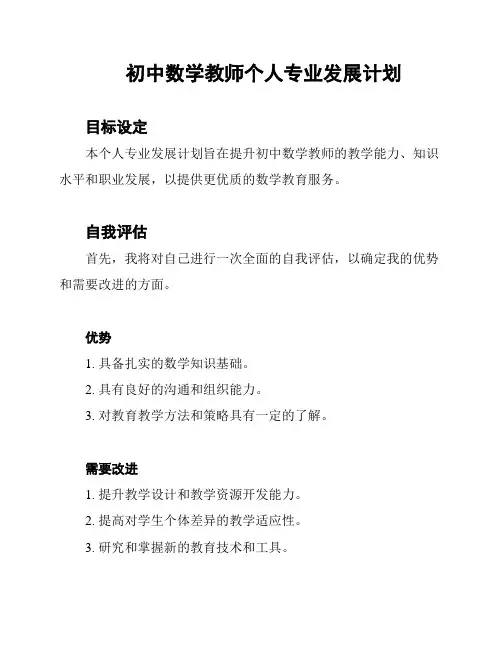 初中数学教师个人专业发展计划

目标设定

本个人专业发展计划旨在提升初中数学教师的教学能力、知识水平和职业发展，以提供更优质的数学教育服务。

自我评估

首先，我将对自己进行一次全面的自我评估，以确定我的优势和需要改进的方面。

优势

1. 具备扎实的数学知识基础。

2. 具有良好的沟通和组织能力。

3. 对教育教学方法和策略具有一定的了解。

需要改进

1. 提升教学设计和教学资源开发能力。

2. 提高对学生个体差异的教学适应性。

3. 研究和掌握新的教育技术和工具。